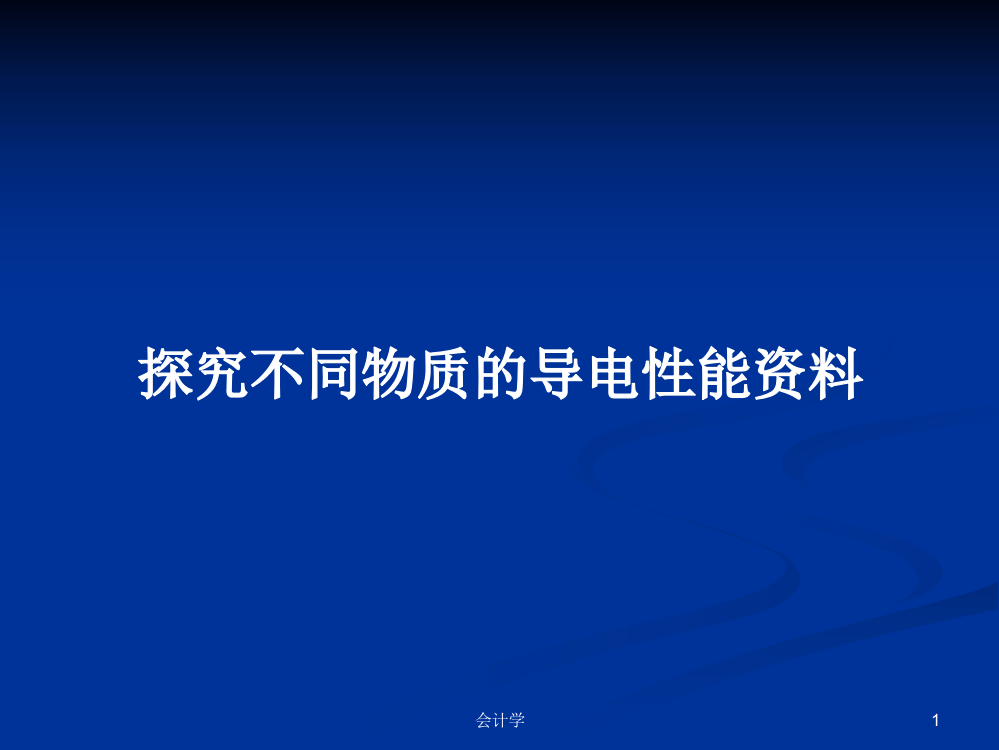 探究不同物质的导电性能资料

会计学

1